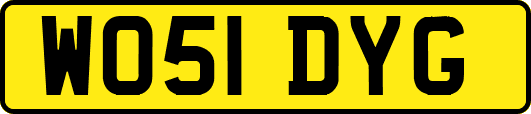 WO51 DYG